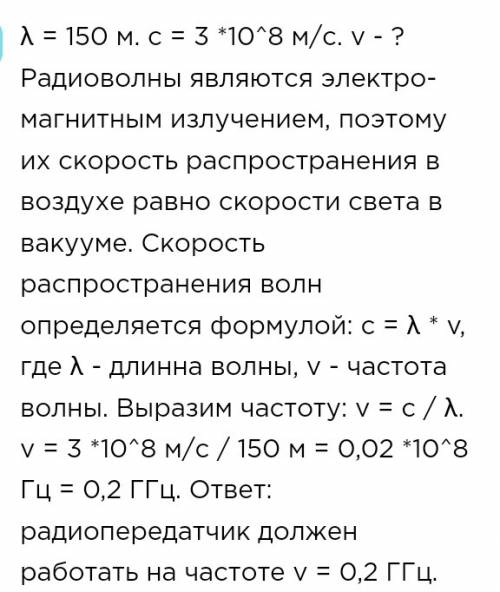 λ = 150 м. с = 3 *10^8 м/с. v - ?
Радиоволны являются электромагнитным излучением, поэтому их скорость распространения в воздухе равно скорости света в вакууме. Скорость распространения волн определяется формулой: с = λ * v, где λ - длинна волны, v - частота волны. Выразим частоту: v = с / λ. v = 3 *10^8 м/с / 150 м = 0,02 *10^8 Гц = 0,2 ГГц. Ответ: радиопередатчик должен работать на частоте v = 0,2 ГГц.